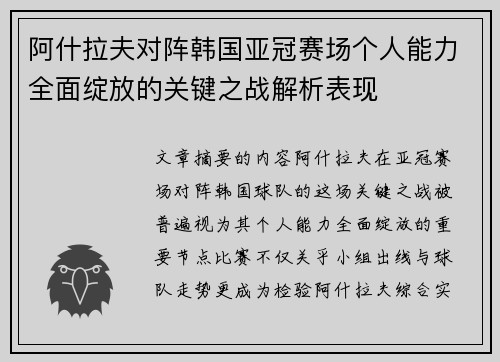 阿什拉夫对阵韩国亚冠赛场个人能力全面绽放的关键之战解析表现

文章摘要的内容阿什拉夫在亚冠赛场对阵韩国球队的这场关键之战被普遍视为其个人能力全面绽放的重要节点比赛不仅关乎小组出线与球队走势更成为检验阿什拉夫综合实